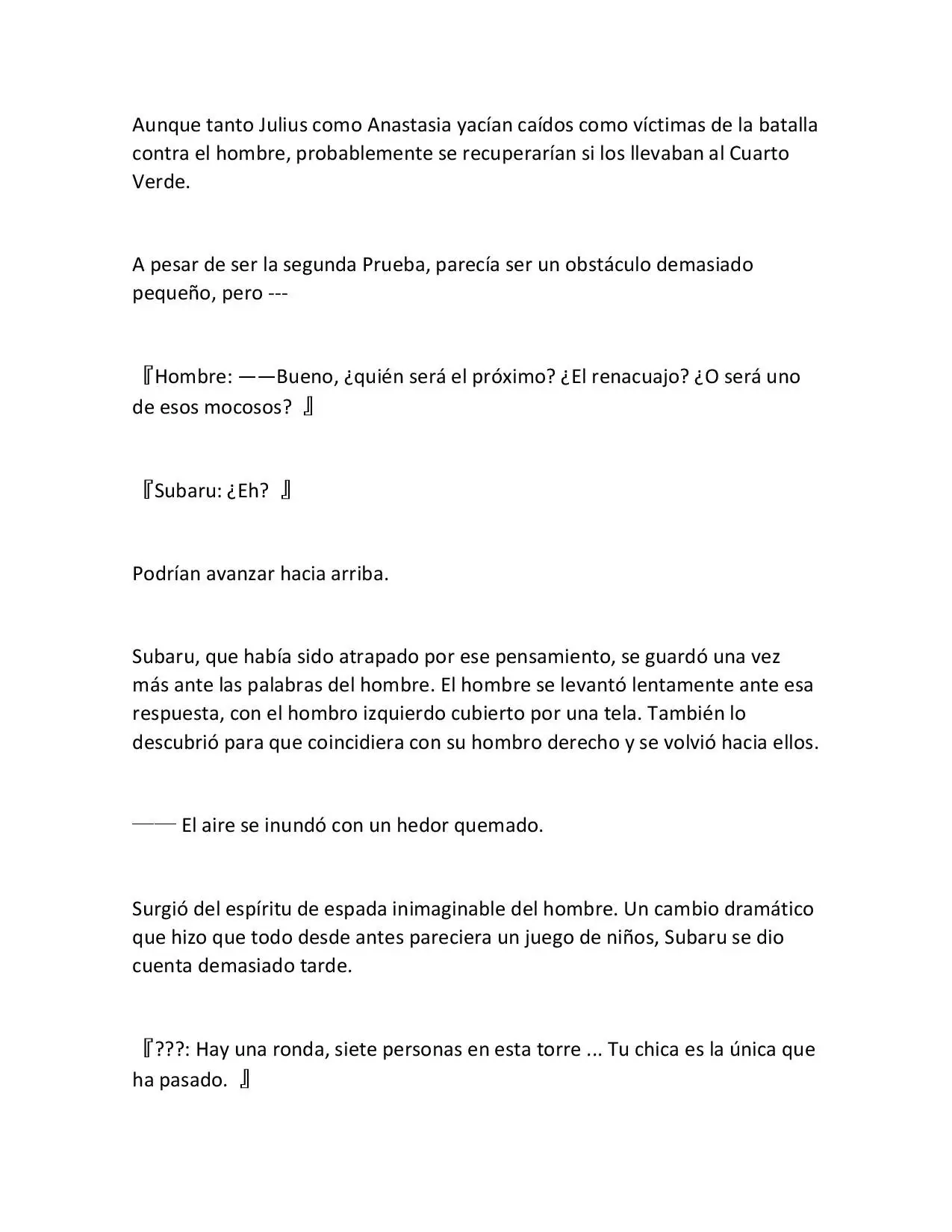 Aunque tanto Julius como Anastasia yacían caídos como víctimas de la batalla contra el hombre, probablemente se recuperarían si los llevaban al Cuarto Verde.

A pesar de ser la segunda Prueba, parecía ser un obstáculo demasiado pequeño, pero ---

『Hombre: ——Bueno, ¿quién será el próximo? ¿El renacuajo? ¿O será uno de esos mocosos? 』

『Subaru: ¿Eh? 』

Podrían avanzar hacia arriba.

Subaru, que había sido atrapado por ese pensamiento, se guardó una vez más ante las palabras del hombre. El hombre se levantó lentamente ante esa respuesta, con el hombro izquierdo cubierto por una tela. También lo descubrió para que coincidiera con su hombro derecho y se volvió hacia ellos.

—— El aire se inundó con un hedor quemado.

Surgió del espíritu de espada inimaginable del hombre. Un cambio dramático que hizo que todo desde antes pareciera un juego de niños, Subaru se dio cuenta demasiado tarde.

『???: Hay una ronda, siete personas en esta torre ... Tu chica es la única que ha pasado. 』